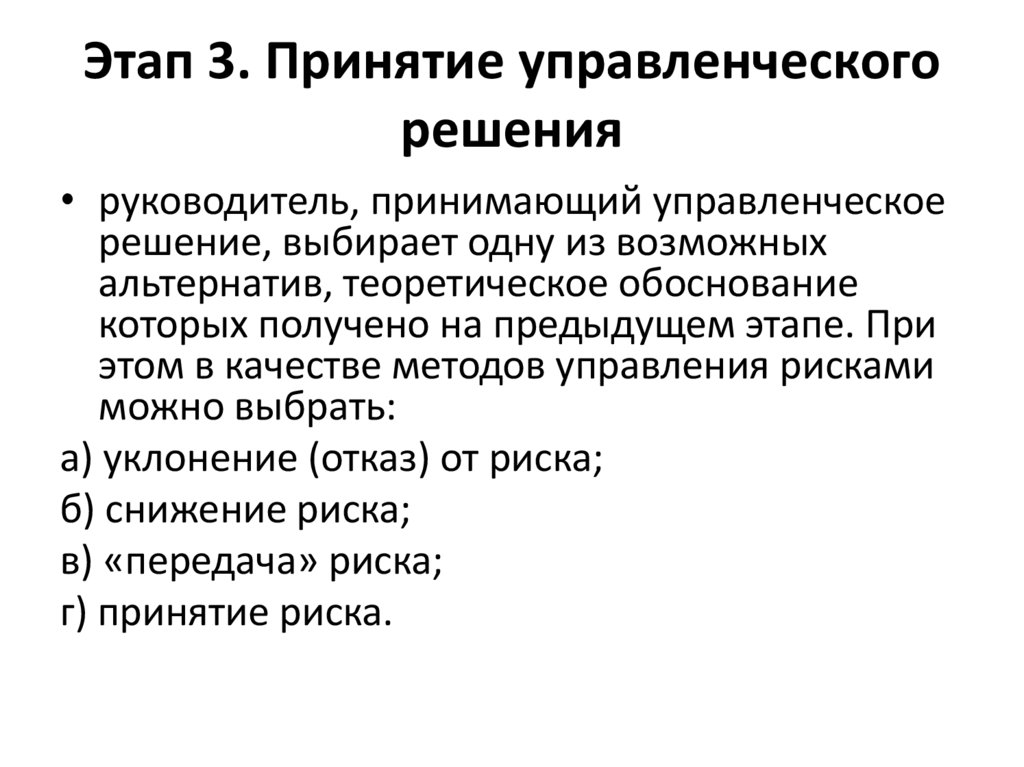 Этап 3. Принятие управленческого решения

• руководитель, принимающий управленческое решение, выбирает одну из возможных альтернатив, теоретическое обоснование которых получено на предыдущем этапе. При этом в качестве методов управления рисками можно выбрать:

а) уклонение (отказ) от риска;

б) снижение риска;

в) «передача» риска;

г) принятие риска.